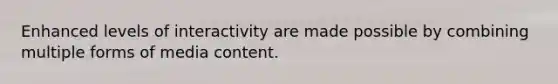 Enhanced levels of interactivity are made possible by combining multiple forms of media content.